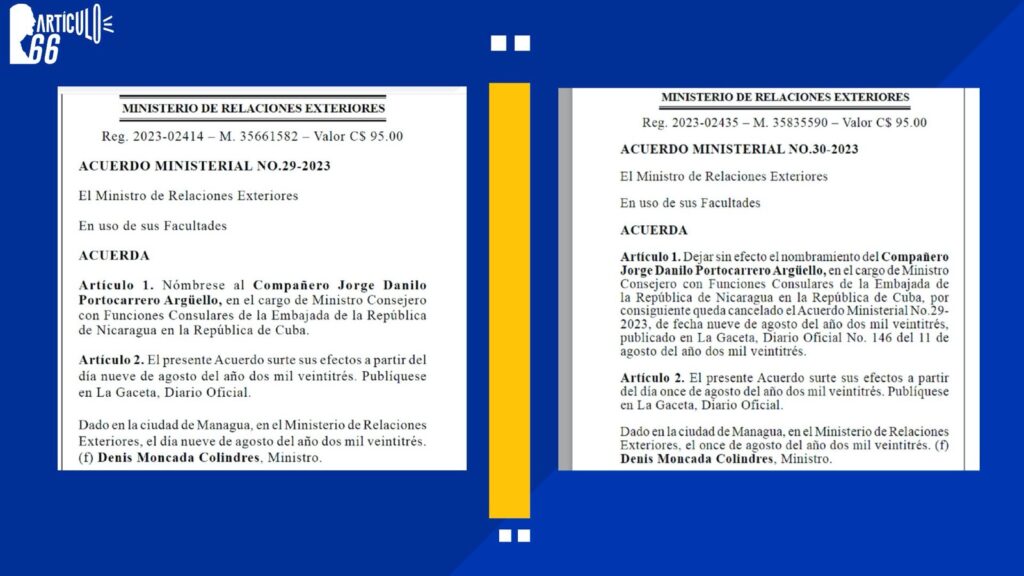 ARTÍCULO 66

MINISTERIO DE RELACIONES EXTERIORES

Reg. 2023-02414 – M. 35661582 – Valor C$ 95.00

ACUERDO MINISTERIAL NO.29-2023

El Ministro de Relaciones Exteriores

En uso de sus Facultades

ACUERDA

Artículo 1. Nómbrese al Compañero Jorge Danilo Portocarrero Argüello, en el cargo de Ministro Consejero con Funciones Consulares de la Embajada de la República de Nicaragua en la República de Cuba.

Artículo 2. El presente Acuerdo surte sus efectos a partir del día nueve de agosto del año dos mil veintitrés. Publíquese en La Gaceta, Diario Oficial.

Dado en la ciudad de Managua, en el Ministerio de Relaciones Exteriores, el día nueve de agosto del año dos mil veintitrés. (f) Denis Moncada Colindres, Ministro.

MINISTERIO DE RELACIONES EXTERIORES

Reg. 2023-02435 – M. 35835590 – Valor C$ 95.00

ACUERDO MINISTERIAL NO.30-2023

El Ministro de Relaciones Exteriores

En uso de sus Facultades

ACUERDA

Artículo 1. Dejar sin efecto el nombramiento del Compañero Jorge Danilo Portocarrero Argüello, en el cargo de Ministro Consejero con Funciones Consulares de la Embajada de la República de Nicaragua en la República de Cuba, por consiguiente queda cancelado el Acuerdo Ministerial No.29-2023, de fecha nueve de agosto del año dos mil veintitrés, publicado en La Gaceta, Diario Oficial No. 146 del 11 de agosto del año dos mil veintitrés.

Artículo 2. El presente Acuerdo surte sus efectos a partir del día once de agosto del año dos mil veintitrés. Publíquese en La Gaceta, Diario Oficial.

Dado en la ciudad de Managua, en el Ministerio de Relaciones Exteriores, el once de agosto del año dos mil veintitrés. (f) Denis Moncada Colindres, Ministro.